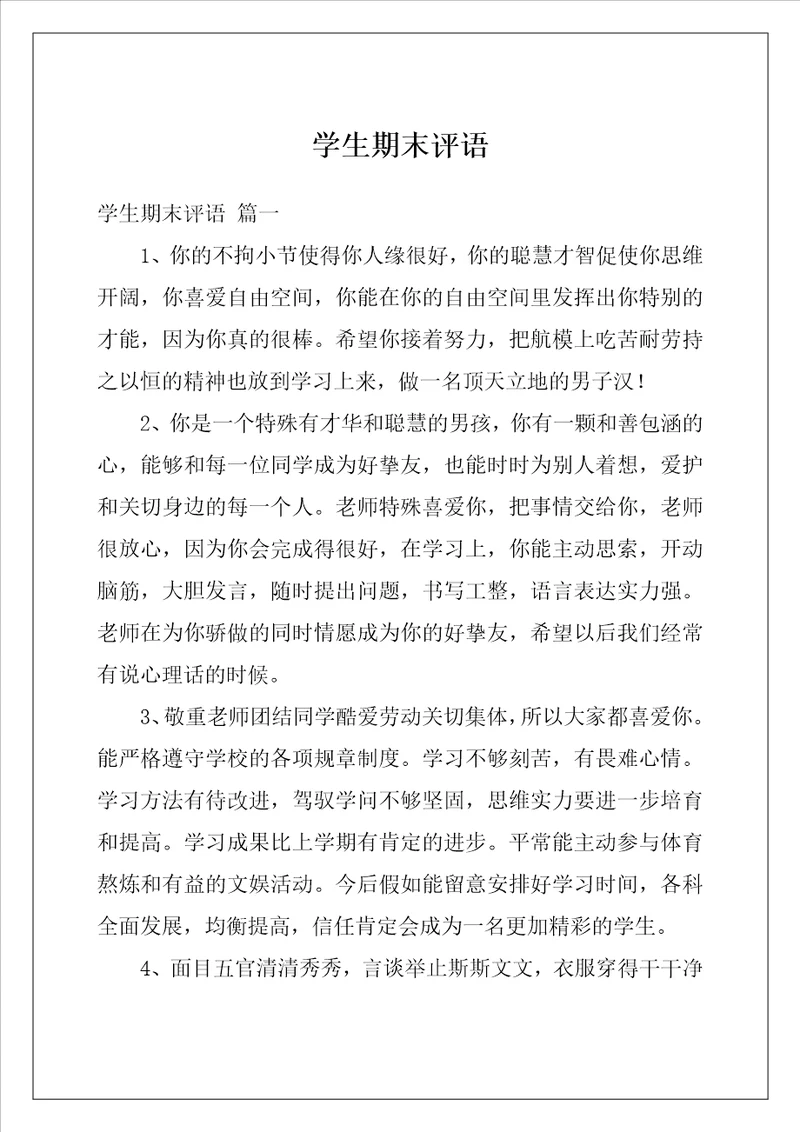 学生期末评语

学生期末评语 篇一

1、你的不拘小节使得你人缘很好，你的聪慧才智促使你思维开阔，你喜爱自由空间，你能在你的自由空间里发挥出你特别的才能，因为你真的很棒。希望你接着努力，把航模上吃苦耐劳持之以恒的精神也放到学习上来，做一名顶天立地的男子汉！

2、你是一个特殊有才华和聪慧的男孩，你有一颗和善包涵的心，能够和每一位同学成为好挚友，也能时时为别人着想，爱护和关切身边的每一个人。老师特殊喜爱你，把事情交给你，老师很放心，因为你会完成得很好，在学习上，你能主动思索，开动脑筋，大胆发言，随时提出问题，书写工整，语言表达实力强。老师在为你骄傲的同时情愿成为你的好挚友，希望以后我们经常有说心理话的时候。

3、敬重老师团结同学酷爱劳动关切集体，所以大家都喜爱你。能严格遵守学校的各项规章制度。学习不够刻苦，有畏难心情。学习方法有待改进，驾驭学问不够坚固，思维实力要进一步培育和提高。学习成果比上学期有肯定的进步。平常能主动参与体育熬炼和有益的文娱活动。今后假如能留意安排好学习时间，各科全面发展，均衡提高，信任肯定会成为一名更加精彩的学生。

4、面目五官清清秀秀，言谈举止斯斯文文，衣服穿得干干净